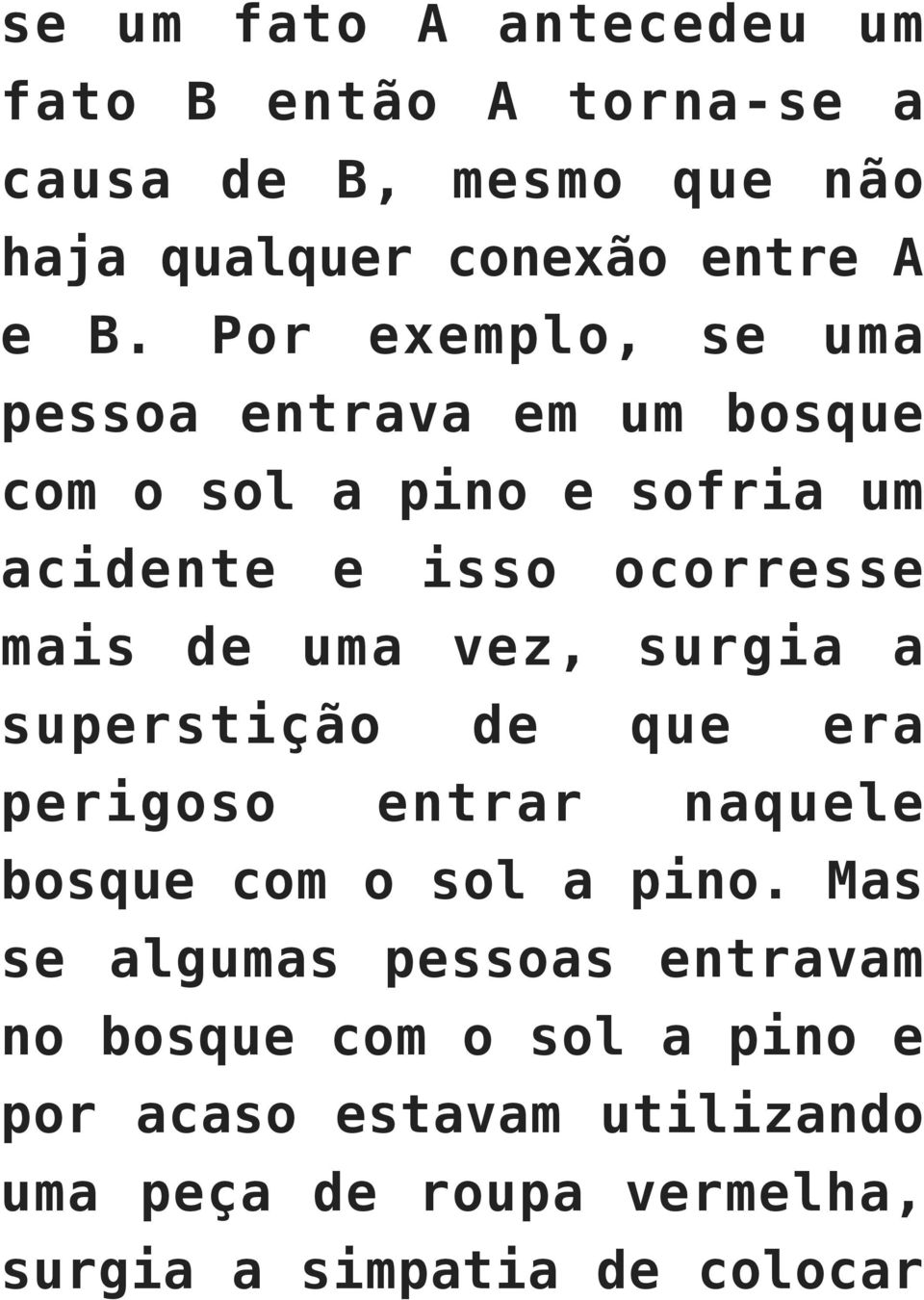 se um fato A antecedeu um fato B então A torna-se a causa de B, mesmo que não haja qualquer conexão entre A e B. Por exemplo, se uma pessoa entrava em um bosque com o sol a pino e sofria um acidente e isso ocorresse mais de uma vez, surgia a superstição de que era perigoso entrar naquele bosque com o sol a pino. Mas se algumas pessoas entravam no bosque com o sol a pino e por acaso estavam utilizando uma peça de roupa vermelha, surgia a simpatia de colocar